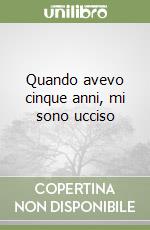 unilibro

Quando avevo cinque anni, mi sono ucciso

COPERTINA NON DISPONIBILE